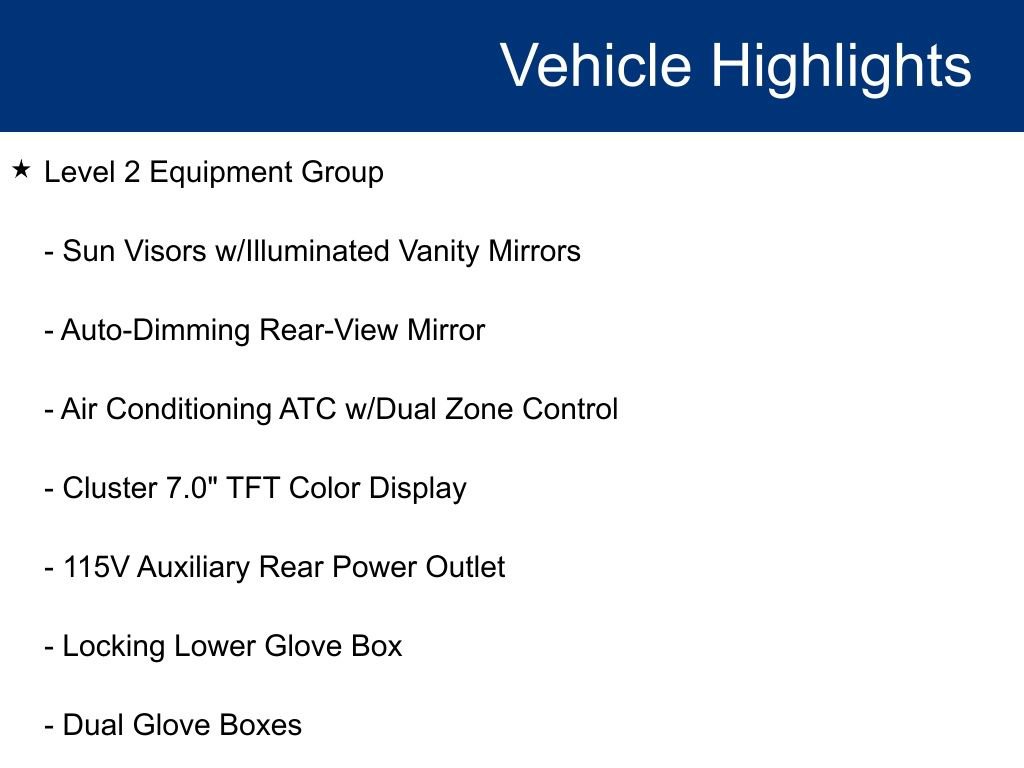 Vehicle Highlights

★ Level 2 Equipment Group

- Sun Visors w/Illuminated Vanity Mirrors

- Auto-Dimming Rear-View Mirror

- Air Conditioning ATC w/Dual Zone Control

- Cluster 7.0" TFT Color Display

- 115V Auxiliary Rear Power Outlet

- Locking Lower Glove Box

- Dual Glove Boxes